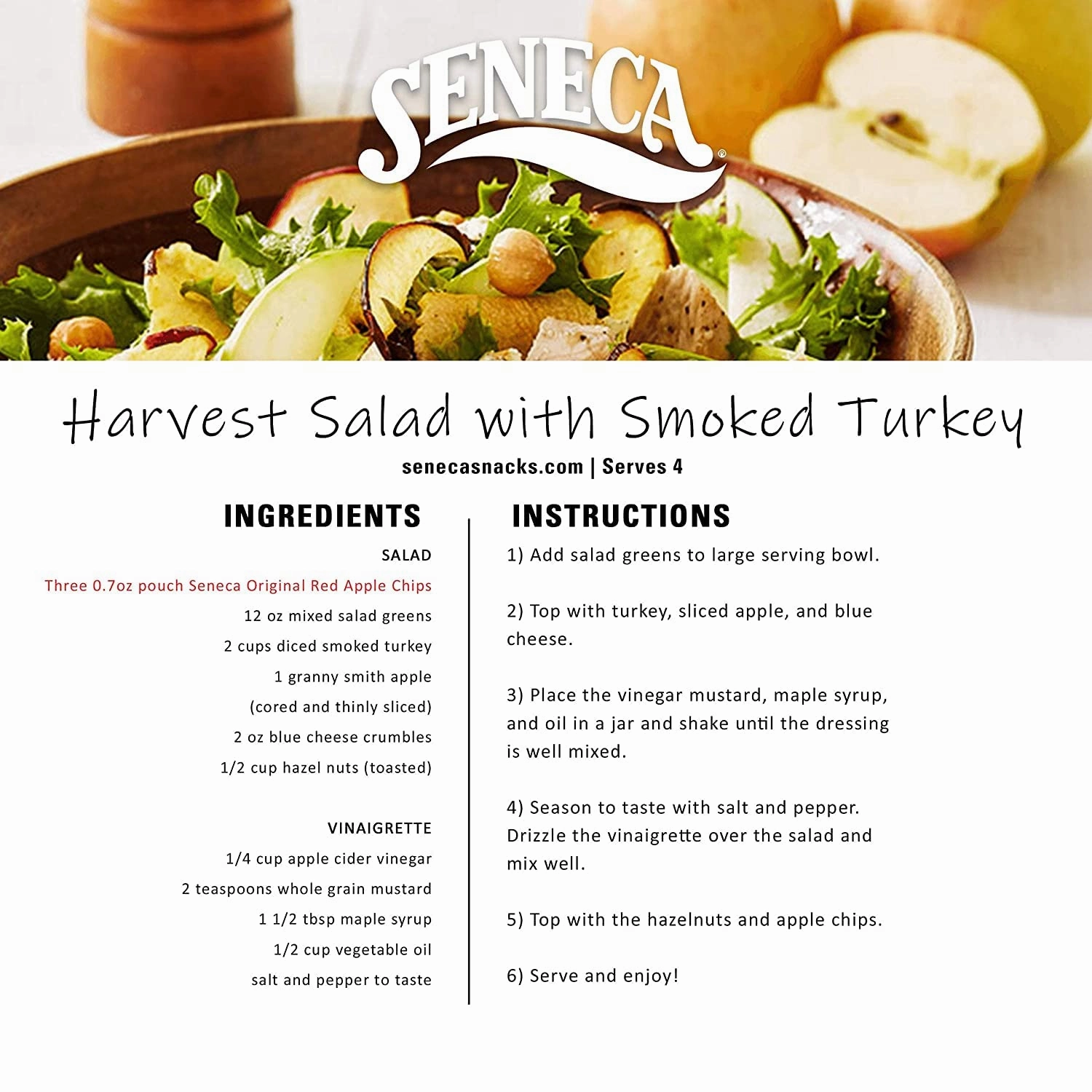 SENECA®

Harvest Salad with Smoked Turkey

senecasnacks.com | Serves 4

INGREDIENTS

SALAD

Three 0.7oz pouch Seneca Original Red Apple Chips

12 oz mixed salad greens

2 cups diced smoked turkey

1 granny smith apple (cored and thinly sliced)

2 oz blue cheese crumbles

1/2 cup hazel nuts (toasted)

VINAIGRETTE

1/4 cup apple cider vinegar

2 teaspoons whole grain mustard

1 1/2 tbsp maple syrup

1/2 cup vegetable oil

salt and pepper to taste

INSTRUCTIONS

1) Add salad greens to large serving bowl.

2) Top with turkey, sliced apple, and blue cheese.

3) Place the vinegar mustard, maple syrup, and oil in a jar and shake until the dressing is well mixed.

4) Season to taste with salt and pepper. Drizzle the vinaigrette over the salad and mix well.

5) Top with the hazelnuts and apple chips.

6) Serve and enjoy!